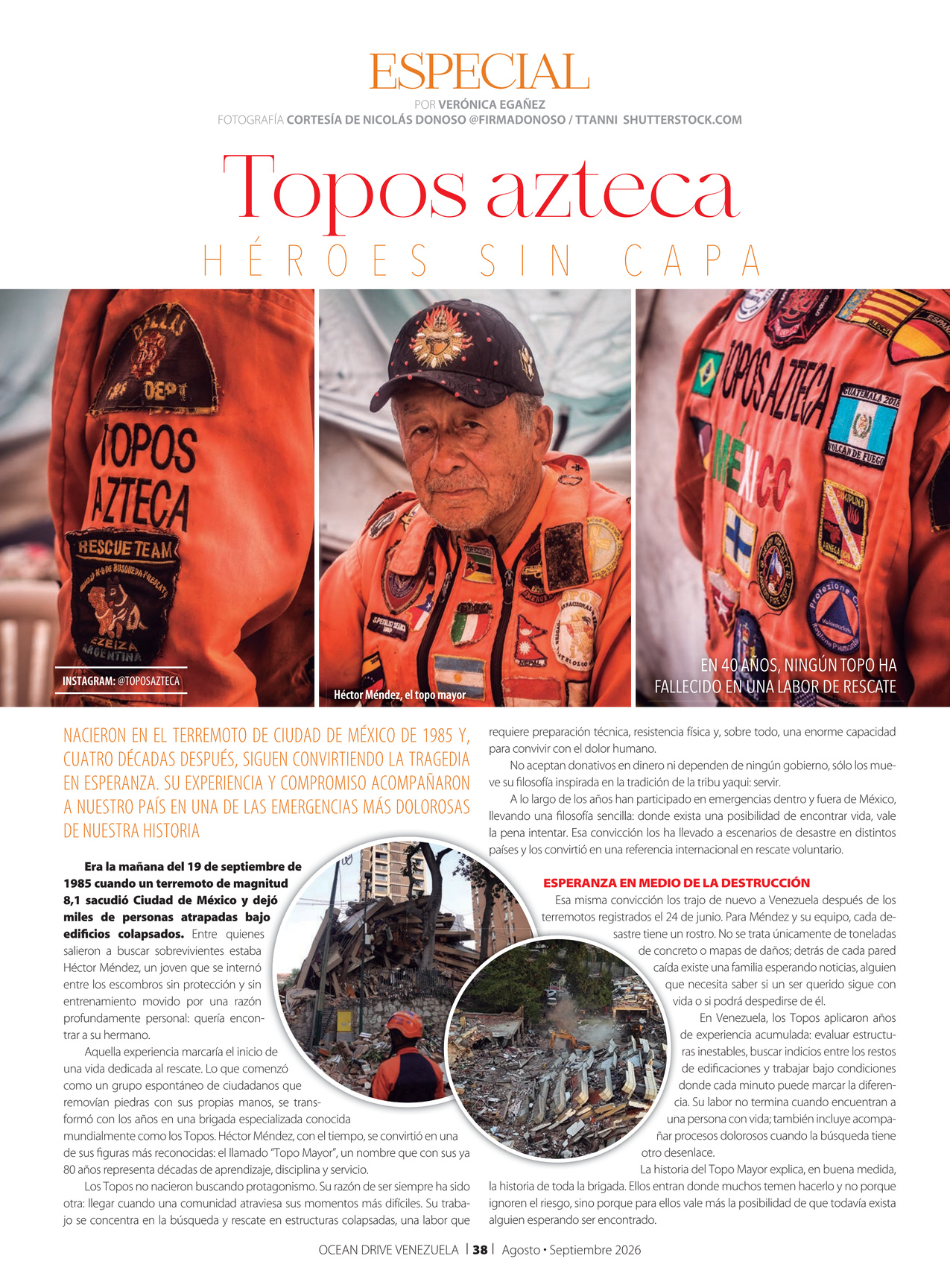 ESPECIAL
POR VERÓNICA EGAÑEZ
FOTOGRAFÍA CORTESÍA DE NICOLÁS DONOSO @FIRMADONOSO / TTANNI SHUTTERSTOCK.COM

Topos azteca
HÉROES SIN CAPA

INSTAGRAM: @TOPOSAZTECA

Héctor Méndez, el topo mayor

EN 40 AÑOS, NINGÚN TOPO HA FALLECIDO EN UNA LABOR DE RESCATE

NACIERON EN EL TERREMOTO DE CIUDAD DE MÉXICO DE 1985 Y, CUATRO DÉCADAS DESPUÉS, SIGUEN CONVIRTIENDO LA TRAGEDIA EN ESPERANZA. SU EXPERIENCIA Y COMPROMISO ACOMPAÑARON A NUESTRO PAÍS EN UNA DE LAS EMERGENCIAS MÁS DOLOROSAS DE NUESTRA HISTORIA

Era la mañana del 19 de septiembre de 1985 cuando un terremoto de magnitud 8,1 sacudió Ciudad de México y dejó miles de personas atrapadas bajo edificios colapsados. Entre quienes salieron a buscar sobrevivientes estaba Héctor Méndez, un joven que se internó entre los escombros sin protección y sin entrenamiento movido por una razón profundamente personal: quería encontrar a su hermano.

Aquella experiencia marcaría el inicio de una vida dedicada al rescate. Lo que comenzó como un grupo espontáneo de ciudadanos que removían piedras con sus propias manos, se transformó con los años en una brigada especializada conocida mundialmente como los Topos. Héctor Méndez, con el tiempo, se convirtió en una de sus figuras más reconocidas: el llamado "Topo Mayor", un nombre que con sus ya 80 años representa décadas de aprendizaje, disciplina y servicio.

Los Topos no nacieron buscando protagonismo. Su razón de ser siempre ha sido otra: llegar cuando una comunidad atraviesa sus momentos más difíciles. Su trabajo se concentra en la búsqueda y rescate en estructuras colapsadas, una labor que requiere preparación técnica, resistencia física y, sobre todo, una enorme capacidad para convivir con el dolor humano.

No aceptan donativos en dinero ni dependen de ningún gobierno, sólo los mueve su filosofía inspirada en la tradición de la tribu yaqui: servir.

A lo largo de los años han participado en emergencias dentro y fuera de México, llevando una filosofía sencilla: donde exista una posibilidad de encontrar vida, vale la pena intentar. Esa convicción los ha llevado a escenarios de desastre en distintos países y los convirtió en una referencia internacional en rescate voluntario.

ESPERANZA EN MEDIO DE LA DESTRUCCIÓN
Esa misma convicción los trajo de nuevo a Venezuela después de los terremotos registrados el 24 de junio. Para Méndez y su equipo, cada desastre tiene un rostro. No se trata únicamente de toneladas de concreto o mapas de daños; detrás de cada pared caída existe una familia esperando noticias, alguien que necesita saber si un ser querido sigue con vida o si podrá despedirse de él.

En Venezuela, los Topos aplicaron años de experiencia acumulada: evaluar estructuras inestables, buscar indicios entre los restos de edificaciones y trabajar bajo condiciones donde cada minuto puede marcar la diferencia. Su labor no termina cuando encuentran a una persona con vida; también incluye acompañar procesos dolorosos cuando la búsqueda tiene otro desenlace.

La historia del Topo Mayor explica, en buena medida, la historia de toda la brigada. Ellos entran donde muchos temen hacerlo y no porque ignoren el riesgo, sino porque para ellos vale más la posibilidad de que todavía exista alguien esperando ser encontrado.

OCEAN DRIVE VENEZUELA | 38 | Agosto • Septiembre 2026